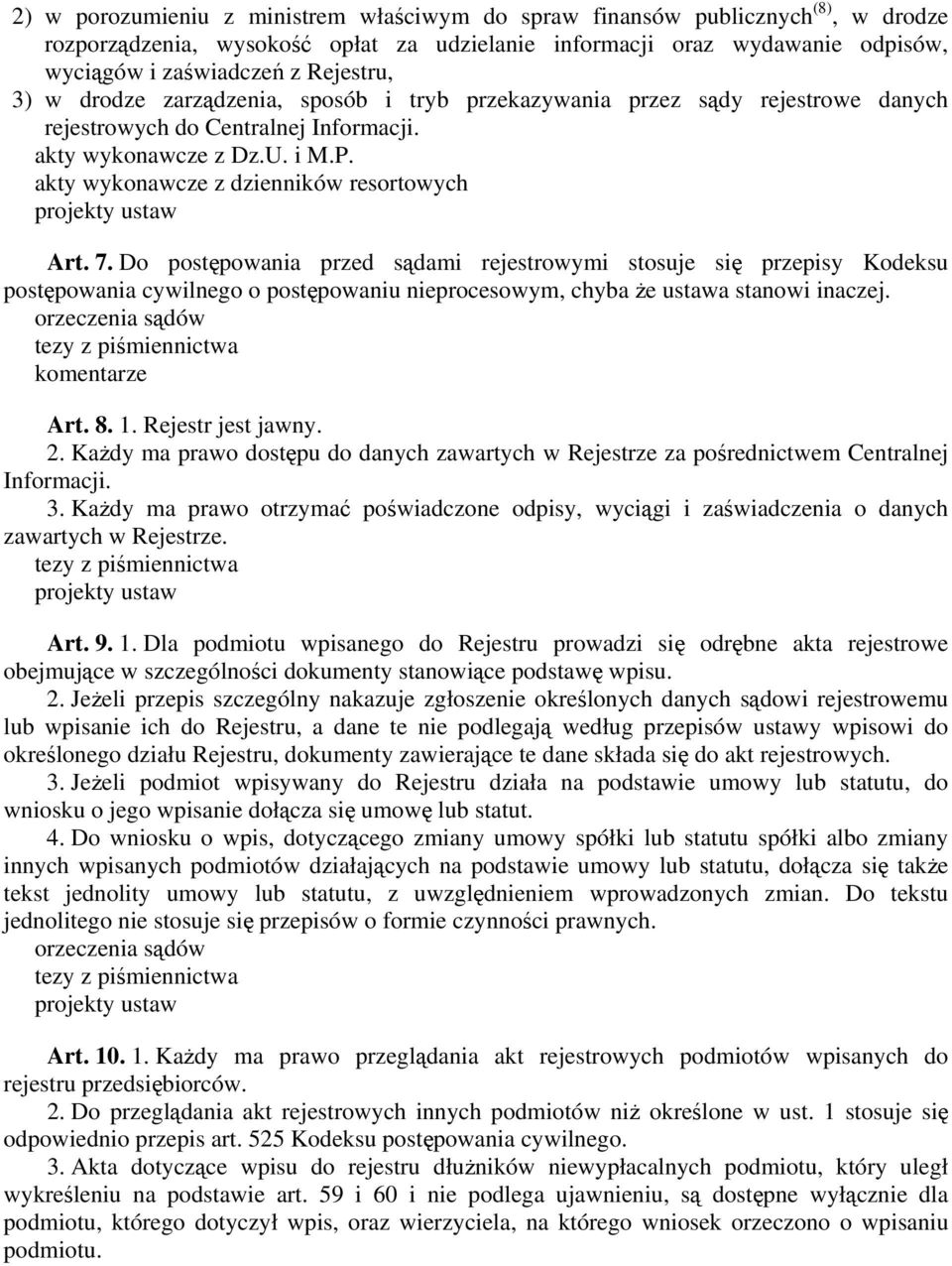 2) w porozumieniu z ministrem właściwym do spraw finansów publicznych$^{(8)}$, w drodze rozporządzenia, wysokość opłat za udzielanie informacji oraz wydawanie odpisów, wyciągów i zaświadczeń z Rejestru,
3) w drodze zarządzenia, sposób i tryb przekazywania przez sądy rejestrowe danych rejestrowych do Centralnej Informacji.
akty wykonawcze z Dz.U. i M.P.
akty wykonawcze z dzienników resortowych
projekty ustaw

Art. 7. Do postępowania przed sądami rejestrowymi stosuje się przepisy Kodeksu postępowania cywilnego o postępowaniu nieprocesowym, chyba że ustawa stanowi inaczej.
orzeczenia sądów
tezy z piśmiennictwa
komentarze

Art. 8. 1. Rejestr jest jawny.
2. Każdy ma prawo dostępu do danych zawartych w Rejestrze za pośrednictwem Centralnej Informacji.
3. Każdy ma prawo otrzymać poświadczone odpisy, wyciągi i zaświadczenia o danych zawartych w Rejestrze.
tezy z piśmiennictwa
projekty ustaw

Art. 9. 1. Dla podmiotu wpisanego do Rejestru prowadzi się odrębne akta rejestrowe obejmujące w szczególności dokumenty stanowiące podstawę wpisu.
2. Jeżeli przepis szczególny nakazuje zgłoszenie określonych danych sądowi rejestrowemu lub wpisanie ich do Rejestru, a dane te nie podlegają według przepisów ustawy wpisowi do określonego działu Rejestru, dokumenty zawierające te dane składa się do akt rejestrowych.
3. Jeżeli podmiot wpisywany do Rejestru działa na podstawie umowy lub statutu, do wniosku o jego wpisanie dołącza się umowę lub statut.
4. Do wniosku o wpis, dotyczącego zmiany umowy spółki lub statutu spółki albo zmiany innych wpisanych podmiotów działających na podstawie umowy lub statutu, dołącza się także tekst jednolity umowy lub statutu, z uwzględnieniem wprowadzonych zmian. Do tekstu jednolitego nie stosuje się przepisów o formie czynności prawnych.
orzeczenia sądów
tezy z piśmiennictwa
projekty ustaw

Art. 10. 1. Każdy ma prawo przeglądania akt rejestrowych podmiotów wpisanych do rejestru przedsiębiorców.
2. Do przeglądania akt rejestrowych innych podmiotów niż określone w ust. 1 stosuje się odpowiednio przepis art. 525 Kodeksu postępowania cywilnego.
3. Akta dotyczące wpisu do rejestru dłużników niewypłacalnych podmiotu, który uległ wykreśleniu na podstawie art. 59 i 60 i nie podlega ujawnieniu, są dostępne wyłącznie dla podmiotu, którego dotyczył wpis, oraz wierzyciela, na którego wniosek orzeczono o wpisaniu podmiotu.